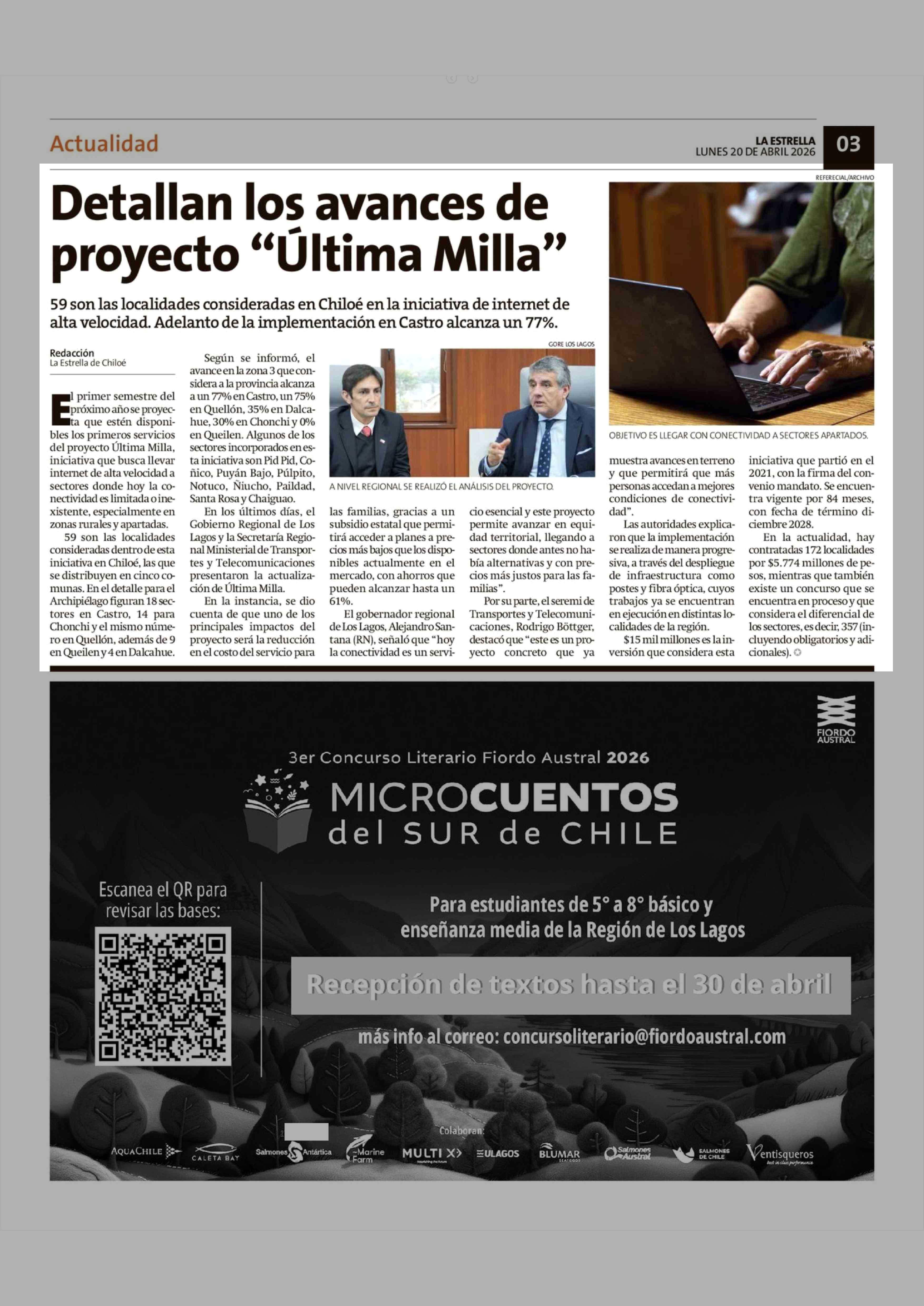 Actualidad

LA ESTRELLA
LUNES 20 DE ABRIL 2026

03

Detallan los avances de proyecto “Última Milla”

59 son las localidades consideradas en Chiloé en la iniciativa de internet de alta velocidad. Adelanto de la implementación en Castro alcanza un 77%.

Redacción
La Estrella de Chiloé

El primer semestre del próximo año se proyecta que estén disponibles los primeros servicios del proyecto Última Milla, iniciativa que busca llevar internet de alta velocidad a sectores donde hoy la conectividad es limitada o inexistente, especialmente en zonas rurales y apartadas.

59 son las localidades consideradas dentro de esta iniciativa en Chiloé, las que se distribuyen en cinco comunas. En el detalle para el Archipiélago figuran 18 sectores en Castro, 14 para Chonchi y el mismo número en Quellón, además de 9 en Queilen y 4 en Dalcahue.

Según se informó, el avance en la zona 3 que considera a la provincia alcanza a un 77% en Castro, un 75% en Quellón, 35% en Dalcahue, 30% en Chonchi y 0% en Queilen. Algunos de los sectores incorporados en esta iniciativa son Pid Pid, Coñico, Puyán Bajo, Púlpito, Notuco, Ñiucho, Paildad, Santa Rosa y Chaiguao.

En los últimos días, el Gobierno Regional de Los Lagos y la Secretaría Regional Ministerial de Transportes y Telecomunicaciones presentaron la actualización de Última Milla.

En la instancia, se dio cuenta de que uno de los principales impactos del proyecto será la reducción en el costo del servicio para las familias, gracias a un subsidio estatal que permitirá acceder a planes a precios más bajos que los disponibles actualmente en el mercado, con ahorros que pueden alcanzar hasta un 61%.

El gobernador regional de Los Lagos, Alejandro Santana (RN), señaló que “hoy la conectividad es un servicio esencial y este proyecto permite avanzar en equidad territorial, llegando a sectores donde antes no había alternativas y con precios más justos para las familias”.

Por su parte, el seremi de Transportes y Telecomunicaciones, Rodrigo Böttger, destacó que “este es un proyecto concreto que ya muestra avances en terreno y que permitirá que más personas accedan a mejores condiciones de conectividad”.

Las autoridades explicaron que la implementación se realiza de manera progresiva, a través del despliegue de infraestructura como postes y fibra óptica, cuyos trabajos ya se encuentran en ejecución en distintas localidades de la región.

$15 mil millones es la inversión que considera esta iniciativa que partió en el 2021, con la firma del convenio mandato. Se encuentra vigente por 84 meses, con fecha de término diciembre 2028.

En la actualidad, hay contratadas 172 localidades por $5.774 millones de pesos, mientras que también existe un concurso que se encuentra en proceso y que considera el diferencial de los sectores, es decir, 357 (incluyendo obligatorios y adicionales).

GORE LOS LAGOS
A NIVEL REGIONAL SE REALIZÓ EL ANÁLISIS DEL PROYECTO.

REFERECIAL/ARCHIVO
OBJETIVO ES LLEGAR CON CONECTIVIDAD A SECTORES APARTADOS.

FIORDO AUSTRAL

3er Concurso Literario Fiordo Austral 2026

MICROCUENTOS del SUR de CHILE

Escanea el QR para revisar las bases:

Para estudiantes de 5° a 8° básico y enseñanza media de la Región de Los Lagos

Recepción de textos hasta el 30 de abril

más info al correo: concursoliterario@fiordoaustral.com

Colaboran:
AQUACHILE  CALETA BAY  Salmones Antártica  Marine Farm  MULTI X  ULAGOS  BLUMAR  Salmones Austral  SALMONES DE CHILE  Ventisqueros